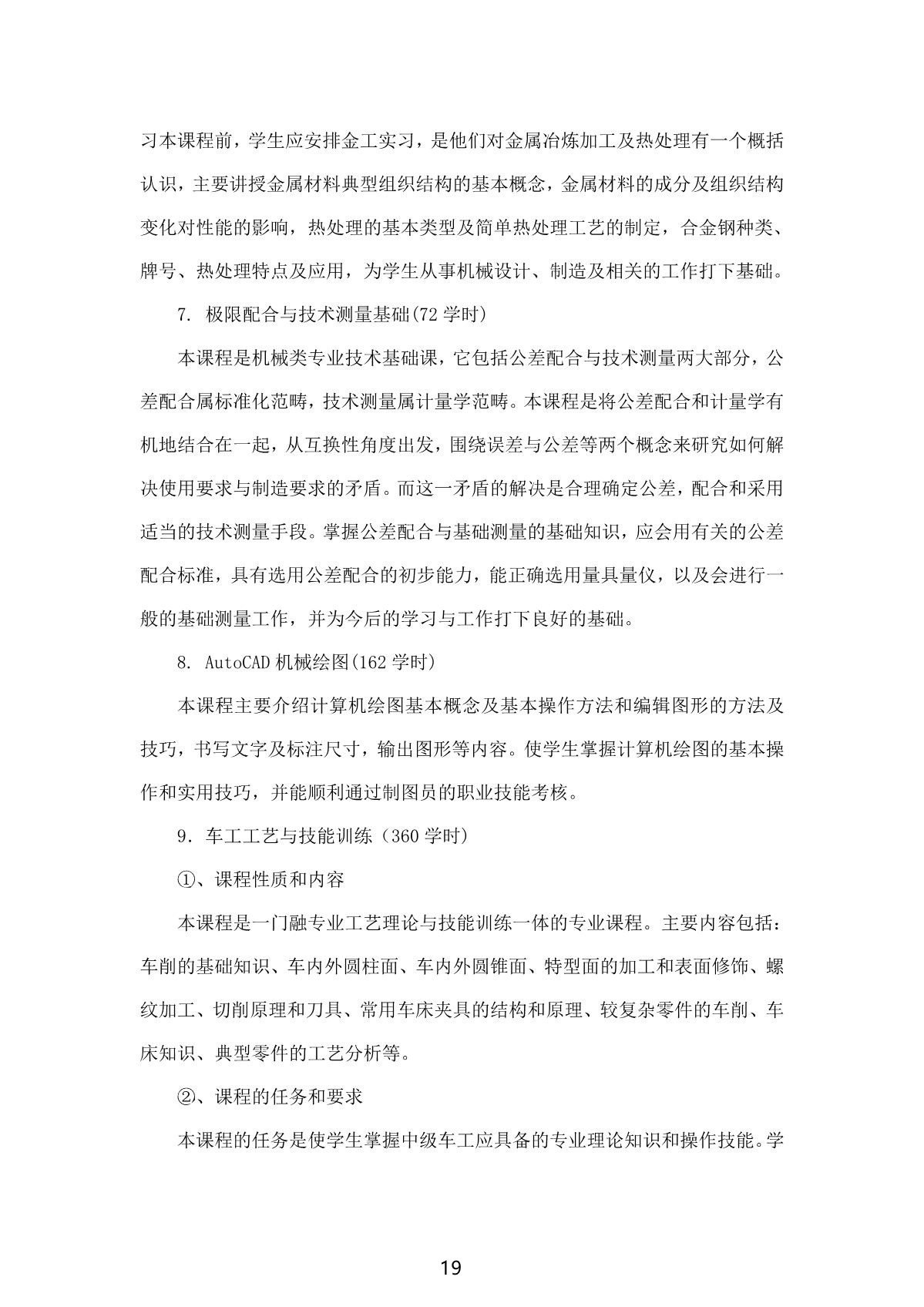 习本课程前，学生应安排金工实习，是他们对金属冶炼加工及热处理有一个概括认识，主要讲授金属材料典型组织结构的基本概念，金属材料的成分及组织结构变化对性能的影响，热处理的基本类型及简单热处理工艺的制定，合金钢种类、牌号、热处理特点及应用，为学生从事机械设计、制造及相关的工作打下基础。

7. 极限配合与技术测量基础(72 学时)

本课程是机械类专业技术基础课，它包括公差配合与技术测量两大部分，公差配合属标准化范畴，技术测量属计量学范畴。本课程是将公差配合和计量学有机地结合在一起，从互换性角度出发，围绕误差与公差等两个概念来研究如何解决使用要求与制造要求的矛盾。而这一矛盾的解决是合理确定公差，配合和采用适当的技术测量手段。掌握公差配合与基础测量的基础知识，应会用有关的公差配合标准，具有选用公差配合的初步能力，能正确选用量具量仪，以及会进行一般的基础测量工作，并为今后的学习与工作打下良好的基础。

8. AutoCAD 机械绘图(162 学时)

本课程主要介绍计算机绘图基本概念及基本操作方法和编辑图形的方法及技巧，书写文字及标注尺寸，输出图形等内容。使学生掌握计算机绘图的基本操作和实用技巧，并能顺利通过制图员的职业技能考核。

9. 车工工艺与技能训练（360 学时）

①、课程性质和内容

本课程是一门融专业工艺理论与技能训练一体的专业课程。主要内容包括：车削的基础知识、车内外圆柱面、车内外圆锥面、特型面的加工和表面修饰、螺纹加工、切削原理和刀具、常用车床夹具的结构和原理、较复杂零件的车削、车床知识、典型零件的工艺分析等。

②、课程的任务和要求

本课程的任务是使学生掌握中级车工应具备的专业理论知识和操作技能。学

19